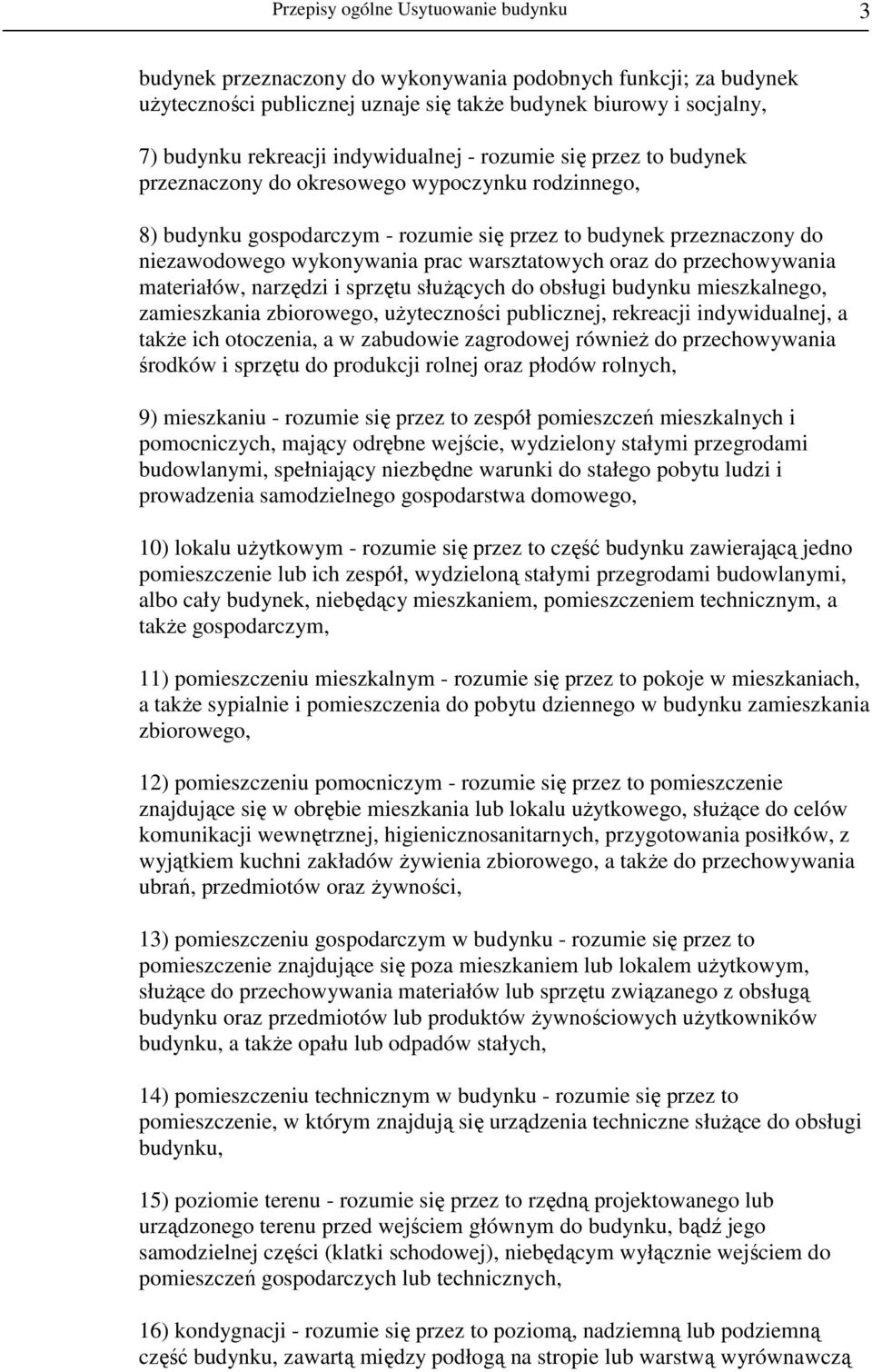 Przepisy ogólne Usytuowanie budynku 3

budynek przeznaczony do wykonywania podobnych funkcji; za budynek użyteczności publicznej uznaje się także budynek biurowy i socjalny,

7) budynku rekreacji indywidualnej - rozumie się przez to budynek przeznaczony do okresowego wypoczynku rodzinnego,

8) budynku gospodarczym - rozumie się przez to budynek przeznaczony do niezawodowego wykonywania prac warsztatowych oraz do przechowywania materiałów, narzędzi i sprzętu służących do obsługi budynku mieszkalnego, zamieszkania zbiorowego, użyteczności publicznej, rekreacji indywidualnej, a także ich otoczenia, a w zabudowie zagrodowej również do przechowywania środków i sprzętu do produkcji rolnej oraz płodów rolnych,

9) mieszkaniu - rozumie się przez to zespół pomieszczeń mieszkalnych i pomocniczych, mający odrębne wejście, wydzielony stałymi przegrodami budowlanymi, spełniający niezbędne warunki do stałego pobytu ludzi i prowadzenia samodzielnego gospodarstwa domowego,

10) lokalu użytkowym - rozumie się przez to część budynku zawierającą jedno pomieszczenie lub ich zespół, wydzieloną stałymi przegrodami budowlanymi, albo cały budynek, niebędący mieszkaniem, pomieszczeniem technicznym, a także gospodarczym,

11) pomieszczeniu mieszkalnym - rozumie się przez to pokoje w mieszkaniach, a także sypialnie i pomieszczenia do pobytu dziennego w budynku zamieszkania zbiorowego,

12) pomieszczeniu pomocniczym - rozumie się przez to pomieszczenie znajdujące się w obrębie mieszkania lub lokalu użytkowego, służące do celów komunikacji wewnętrznej, higienicznosanitarnych, przygotowania posiłków, z wyjątkiem kuchni zakładów żywienia zbiorowego, a także do przechowywania ubrań, przedmiotów oraz żywności,

13) pomieszczeniu gospodarczym w budynku - rozumie się przez to pomieszczenie znajdujące się poza mieszkaniem lub lokalem użytkowym, służące do przechowywania materiałów lub sprzętu związanego z obsługą budynku oraz przedmiotów lub produktów żywnościowych użytkowników budynku, a także opału lub odpadów stałych,

14) pomieszczeniu technicznym w budynku - rozumie się przez to pomieszczenie, w którym znajdują się urządzenia techniczne służące do obsługi budynku,

15) poziomie terenu - rozumie się przez to rzędną projektowanego lub urządzonego terenu przed wejściem głównym do budynku, bądź jego samodzielnej części (klatki schodowej), niebędącym wyłącznie wejściem do pomieszczeń gospodarczych lub technicznych,

16) kondygnacji - rozumie się przez to poziomą, nadziemną lub podziemną część budynku, zawartą między podłogą na stropie lub warstwą wyrównawczą